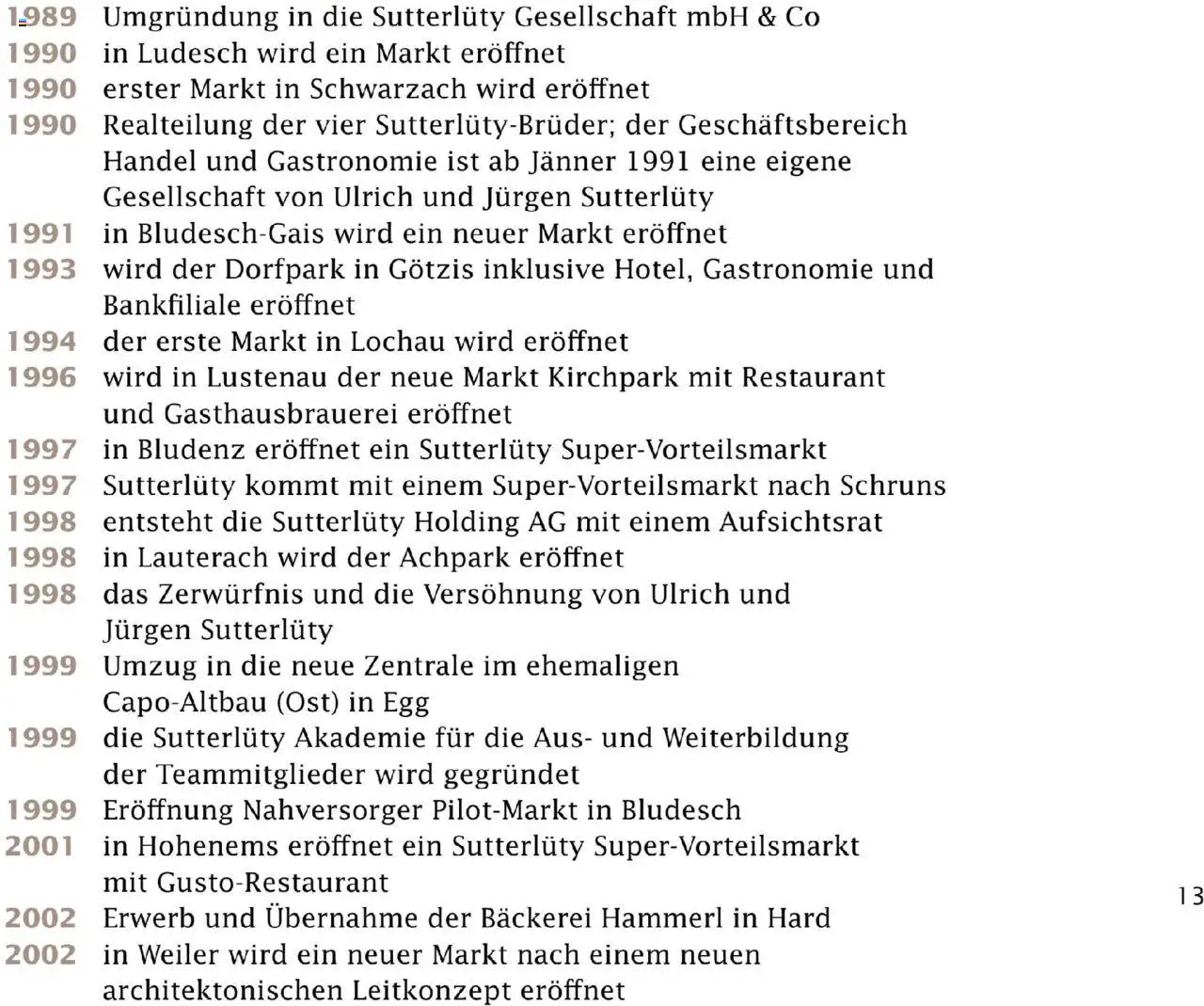 1989 Umgründung in die Sutterlüty Gesellschaft mbH & Co
1990 in Ludesch wird ein Markt eröffnet
1990 erster Markt in Schwarzach wird eröffnet
1990 Realteilung der vier Sutterlüty-Brüder; der Geschäftsbereich Handel und Gastronomie ist ab Jänner 1991 eine eigene Gesellschaft von Ulrich und Jürgen Sutterlüty
1991 in Bludesch-Gais wird ein neuer Markt eröffnet
1993 wird der Dorfpark in Götzis inklusive Hotel, Gastronomie und Bankfiliale eröffnet
1994 der erste Markt in Lochau wird eröffnet
1996 wird in Lustenau der neue Markt Kirchpark mit Restaurant und Gasthausbrauerei eröffnet
1997 in Bludenz eröffnet ein Sutterlüty Super-Vorteilsmarkt
1997 Sutterlüty kommt mit einem Super-Vorteilsmarkt nach Schruns
1998 entsteht die Sutterlüty Holding AG mit einem Aufsichtsrat
1998 in Lauterach wird der Achpark eröffnet
1998 das Zerwürfnis und die Versöhnung von Ulrich und Jürgen Sutterlüty
1999 Umzug in die neue Zentrale im ehemaligen Capo-Altbau (Ost) in Egg
1999 die Sutterlüty Akademie für die Aus- und Weiterbildung der Teammitglieder wird gegründet
1999 Eröffnung Nahversorger Pilot-Markt in Bludesch
2001 in Hohenems eröffnet ein Sutterlüty Super-Vorteilsmarkt mit Gusto-Restaurant
2002 Erwerb und Übernahme der Bäckerei Hammerl in Hard
2002 in Weiler wird ein neuer Markt nach einem neuen architektonischen Leitkonzept eröffnet

13